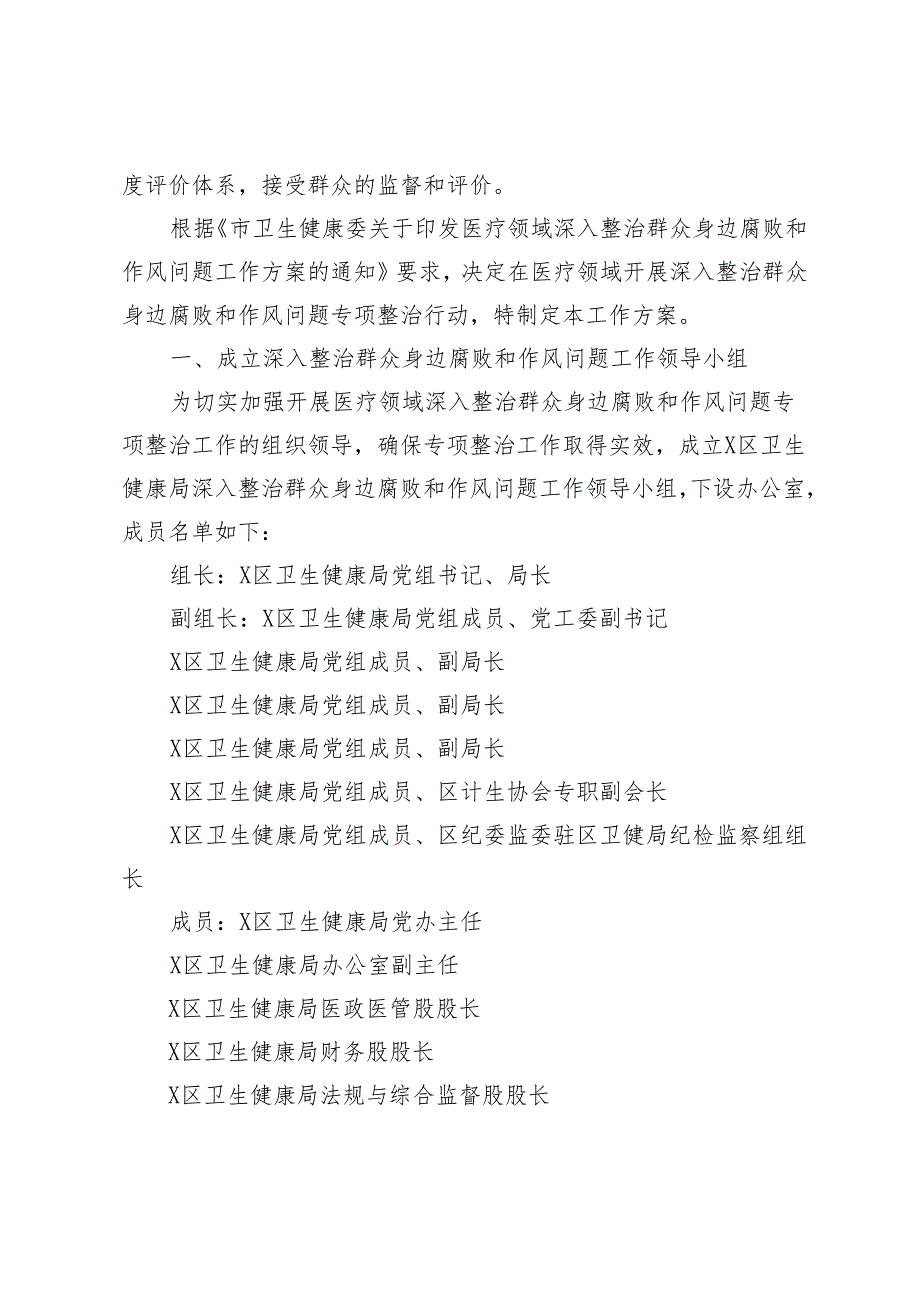 度评价体系，接受群众的监督和评价。

根据《市卫生健康委关于印发医疗领域深入整治群众身边腐败和作风问题工作方案的通知》要求，决定在医疗领域开展深入整治群众身边腐败和作风问题专项整治行动，特制定本工作方案。

一、成立深入整治群众身边腐败和作风问题工作领导小组

为切实加强开展医疗领域深入整治群众身边腐败和作风问题专项整治工作的组织领导，确保专项整治工作取得实效，成立X区卫生健康局深入整治群众身边腐败和作风问题工作领导小组，下设办公室，成员名单如下：

组长：X区卫生健康局党组书记、局长

副组长：X区卫生健康局党组成员、党工委副书记

X区卫生健康局党组成员、副局长

X区卫生健康局党组成员、副局长

X区卫生健康局党组成员、副局长

X区卫生健康局党组成员、区计生协会专职副会长

X区卫生健康局党组成员、区纪委监委驻区卫健局纪检监察组组长

成员：X区卫生健康局党办主任

X区卫生健康局办公室副主任

X区卫生健康局医政医管股股长

X区卫生健康局财务股股长

X区卫生健康局法规与综合监督股股长